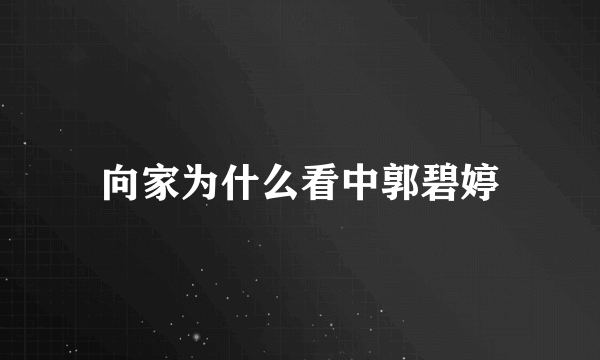 向家为什么看中郭碧婷